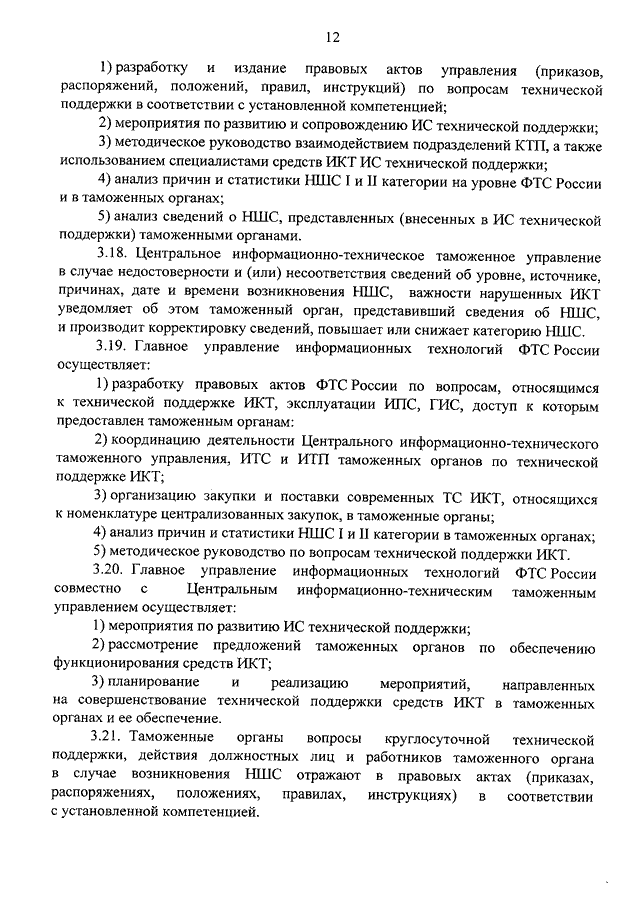 12

1) разработку и издание правовых актов управления (приказов, распоряжений, положений, правил, инструкций) по вопросам технической поддержки в соответствии с установленной компетенцией;

2) мероприятия по развитию и сопровождению ИС технической поддержки;

3) методическое руководство взаимодействием подразделений КТП, а также использованием специалистами средств ИКТ ИС технической поддержки;

4) анализ причин и статистики НШС I и II категории на уровне ФТС России и в таможенных органах;

5) анализ сведений о НШС, представленных (внесенных в ИС технической поддержки) таможенными органами.

3.18. Центральное информационно-техническое таможенное управление в случае недостоверности и (или) несоответствия сведений об уровне, источнике, причинах, дате и времени возникновения НШС, важности нарушенных ИКТ уведомляет об этом таможенный орган, представивший сведения об НШС, и производит корректировку сведений, повышает или снижает категорию НШС.

3.19. Главное управление информационных технологий ФТС России осуществляет:

1) разработку правовых актов ФТС России по вопросам, относящимся к технической поддержке ИКТ, эксплуатации ИПС, ГИС, доступ к которым предоставлен таможенным органам:

2) координацию деятельности Центрального информационно-технического таможенного управления, ИТС и ИТП таможенных органов по технической поддержке ИКТ;

3) организацию закупки и поставки современных ТС ИКТ, относящихся к номенклатуре централизованных закупок, в таможенные органы;

4) анализ причин и статистики НШС I и II категории в таможенных органах;

5) методическое руководство по вопросам технической поддержки ИКТ.

3.20. Главное управление информационных технологий ФТС России совместно с Центральным информационно-техническим таможенным управлением осуществляет:

1) мероприятия по развитию ИС технической поддержки;

2) рассмотрение предложений таможенных органов по обеспечению функционирования средств ИКТ;

3) планирование и реализацию мероприятий, направленных на совершенствование технической поддержки средств ИКТ в таможенных органах и ее обеспечение.

3.21. Таможенные органы вопросы круглосуточной технической поддержки, действия должностных лиц и работников таможенного органа в случае возникновения НШС отражают в правовых актах (приказах, распоряжениях, положениях, правилах, инструкциях) в соответствии с установленной компетенцией.